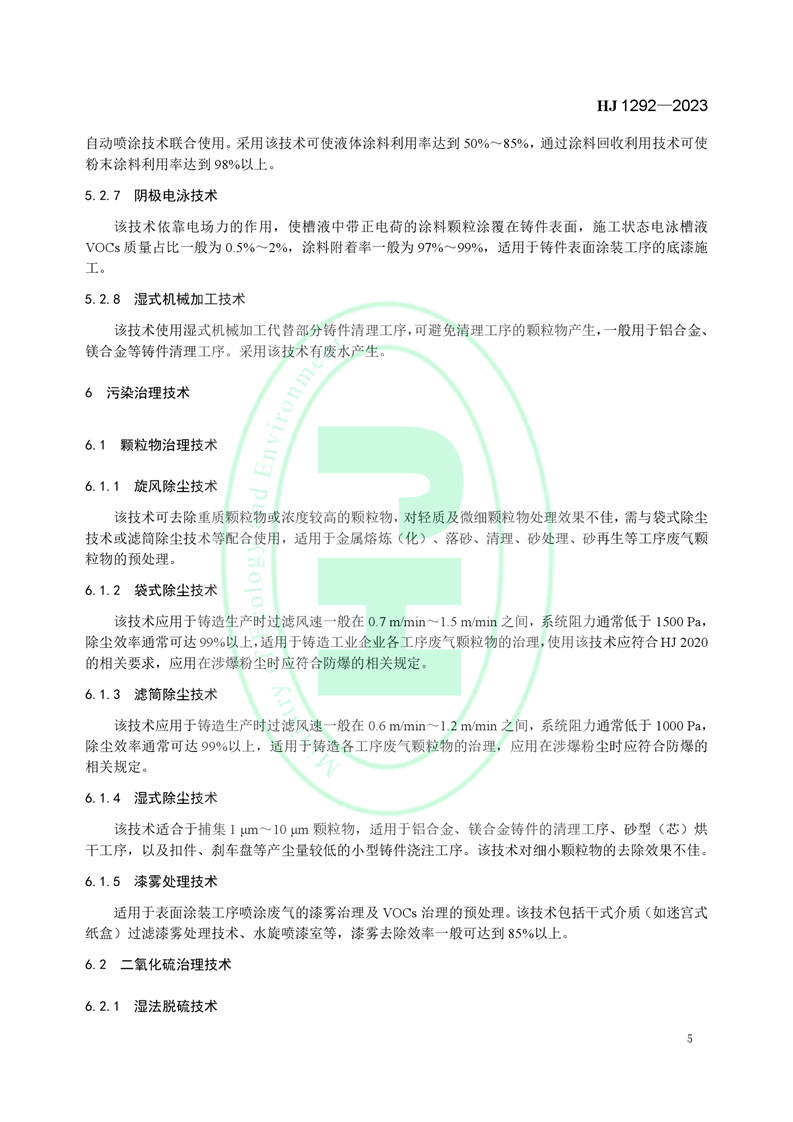 HJ 1292—2023

自动喷涂技术联合使用。采用该技术可使液体涂料利用率达到 50%～85%，通过涂料回收利用技术可使粉末涂料利用率达到 98%以上。

5.2.7 阴极电泳技术

该技术依靠电场力的作用，使槽液中带正电荷的涂料颗粒涂覆在铸件表面，施工状态电泳槽液 VOCs 质量占比一般为 0.5%～2%，涂料附着率一般为 97%～99%，适用于铸件表面涂装工序的底漆施工。

5.2.8 湿式机械加工技术

该技术使用湿式机械加工代替部分铸件清理工序，可避免清理工序的颗粒物产生，一般用于铝合金、镁合金等铸件清理工序。采用该技术有废水产生。

6 污染治理技术

6.1 颗粒物治理技术

6.1.1 旋风除尘技术

该技术可去除重质颗粒物或浓度较高的颗粒物，对轻质及微细颗粒物处理效果不佳，需与袋式除尘技术或滤筒除尘技术等配合使用，适用于金属熔炼（化）、落砂、清理、砂处理、砂再生等工序废气颗粒物的预处理。

6.1.2 袋式除尘技术

该技术应用于铸造生产时过滤风速一般在 0.7 m/min～1.5 m/min 之间，系统阻力通常低于 1500 Pa，除尘效率通常可达 99%以上，适用于铸造工业企业各工序废气颗粒物的治理，使用该技术应符合 HJ 2020 的相关要求，应用在涉爆粉尘时应符合防爆的相关规定。

6.1.3 滤筒除尘技术

该技术应用于铸造生产时过滤风速一般在 0.6 m/min～1.2 m/min 之间，系统阻力通常低于 1000 Pa，除尘效率通常可达 99%以上，适用于铸造各工序废气颗粒物的治理，应用在涉爆粉尘时应符合防爆的相关规定。

6.1.4 湿式除尘技术

该技术适合于捕集 1 μm～10 μm 颗粒物，适用于铝合金、镁合金铸件的清理工序、砂型（芯）烘干工序，以及扣件、刹车盘等产尘量较低的小型铸件浇注工序。该技术对细小颗粒物的去除效果不佳。

6.1.5 漆雾处理技术

适用于表面涂装工序喷涂废气的漆雾治理及 VOCs 治理的预处理。该技术包括干式介质（如迷宫式纸盒）过滤漆雾处理技术、水旋喷漆室等，漆雾去除效率一般可达到 85%以上。

6.2 二氧化硫治理技术

6.2.1 湿法脱硫技术

5